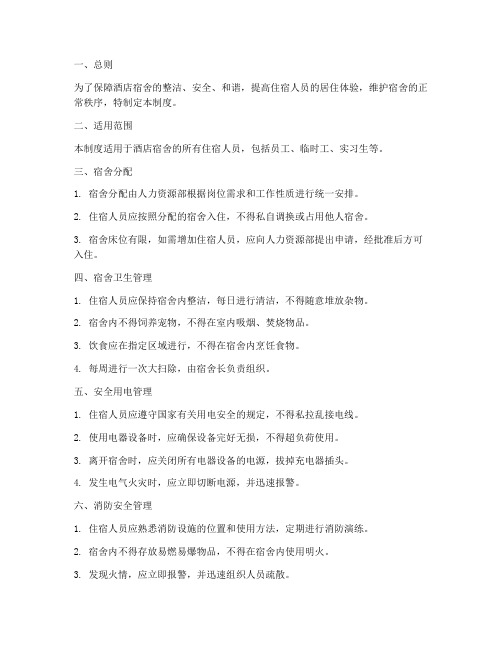 一、总则

为了保障酒店宿舍的整洁、安全、和谐，提高住宿人员的居住体验，维护宿舍的正常秩序，特制定本制度。

二、适用范围

本制度适用于酒店宿舍的所有住宿人员，包括员工、临时工、实习生等。

三、宿舍分配

1. 宿舍分配由人力资源部根据岗位需求和工作性质进行统一安排。

2. 住宿人员应按照分配的宿舍入住，不得私自调换或占用他人宿舍。

3. 宿舍床位有限，如需增加住宿人员，应向人力资源部提出申请，经批准后方可入住。

四、宿舍卫生管理

1. 住宿人员应保持宿舍内整洁，每日进行清洁，不得随意堆放杂物。

2. 宿舍内不得饲养宠物，不得在室内吸烟、焚烧物品。

3. 饮食应在指定区域进行，不得在宿舍内烹饪食物。

4. 每周进行一次大扫除，由宿舍长负责组织。

五、安全用电管理

1. 住宿人员应遵守国家有关用电安全的规定，不得私拉乱接电线。

2. 使用电器设备时，应确保设备完好无损，不得超负荷使用。

3. 离开宿舍时，应关闭所有电器设备的电源，拔掉充电器插头。

4. 发生电气火灾时，应立即切断电源，并迅速报警。

六、消防安全管理

1. 住宿人员应熟悉消防设施的位置和使用方法，定期进行消防演练。

2. 宿舍内不得存放易燃易爆物品，不得在宿舍内使用明火。

3. 发现火情，应立即报警，并迅速组织人员疏散。